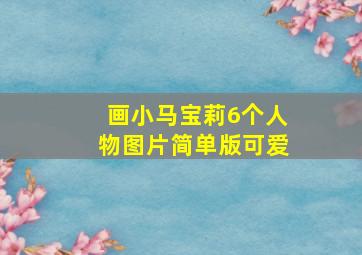 画小马宝莉6个人物图片简单版可爱